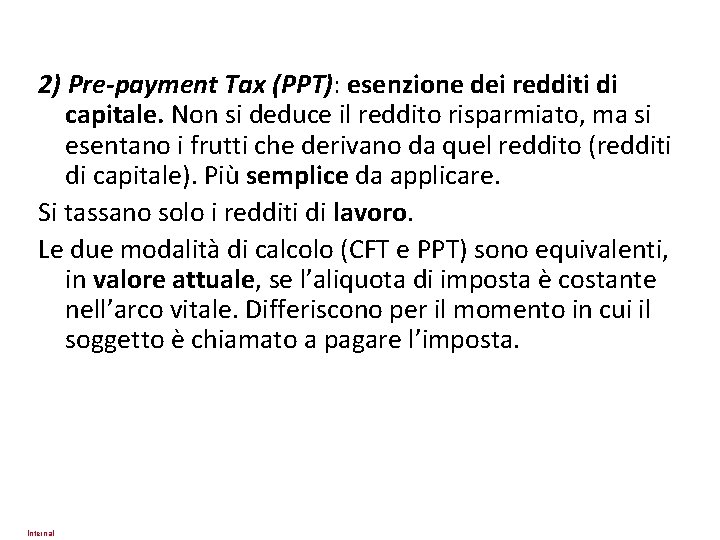 2) Pre-payment Tax (PPT): esenzione dei redditi di capitale. Non si deduce il reddito risparmiato, ma si esentano i frutti che derivano da quel reddito (redditi di capitale). Più semplice da applicare.

Si tassano solo i redditi di lavoro.

Le due modalità di calcolo (CFT e PPT) sono equivalenti, in valore attuale, se l'aliquota di imposta è costante nell'arco vitale. Differiscono per il momento in cui il soggetto è chiamato a pagare l'imposta.

Internal